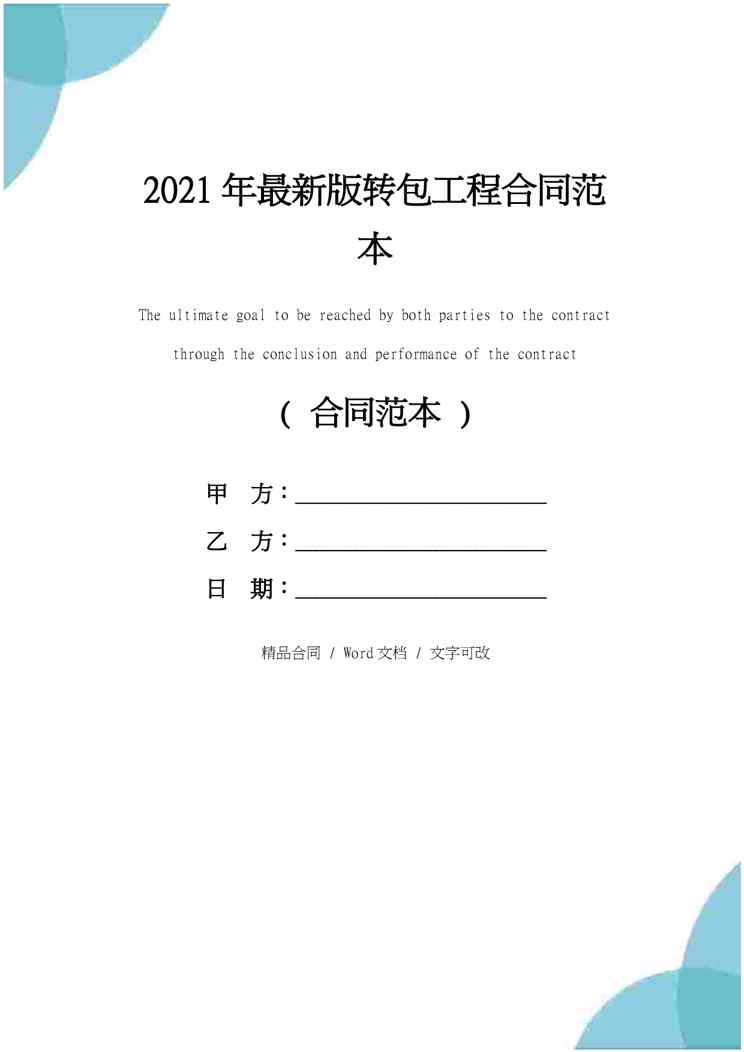 2021年最新版转包工程合同范本

The ultimate goal to be reached by both parties to the contract through the conclusion and performance of the contract

（合同范本）

甲 方：____

乙 方：____

日 期：____

精品合同 / Word文档 / 文字可改